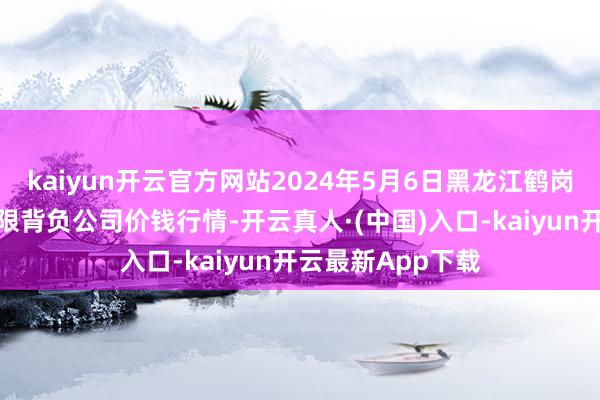 kaiyun开云官方网站2024年5月6日黑龙江鹤岗
限背负公司价钱行情-开云真人·(中国)入口-kaiyun开
入口-kaiyun开云最新App下载